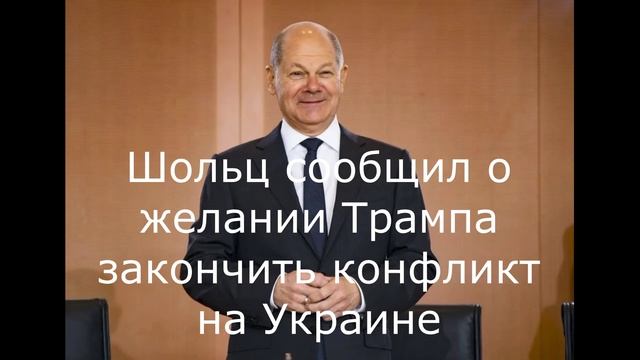 Шольц сообщил о желании Трампа закончить конфликт на Украине